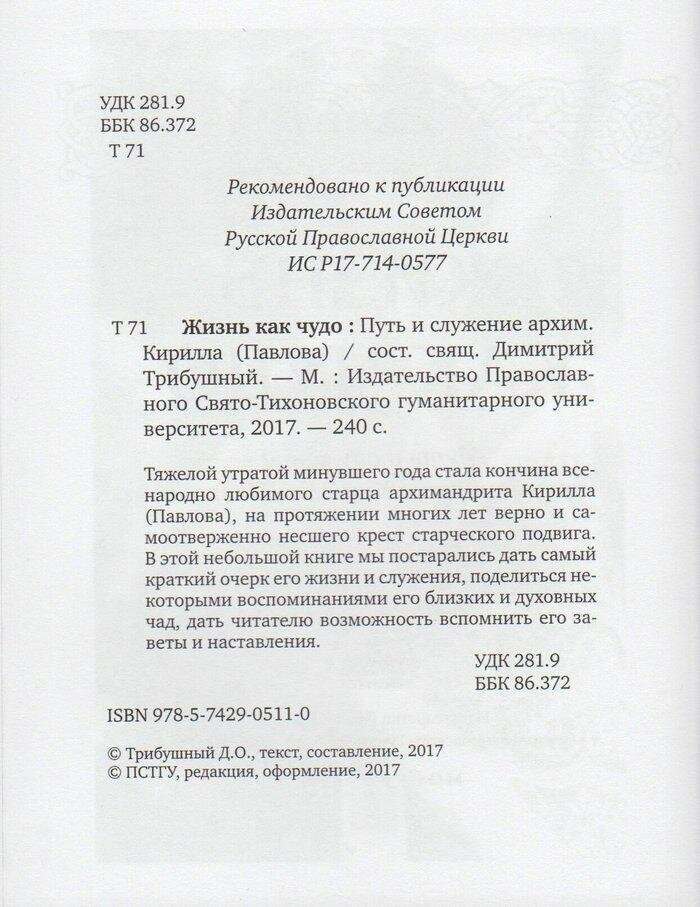 УДК 281.9
ББК 86.372
Т 71

Рекомендовано к публикации
Издательским Советом
Русской Православной Церкви
ИС Р17-714-0577

Т 71 Жизнь как чудо : Путь и служение архим. Кирилла (Павлова) / сост. свящ. Димитрий Трибушный. — М. : Издательство Православного Свято-Тихоновского гуманитарного университета, 2017. — 240 с.

Тяжелой утратой минувшего года стала кончина всенародно любимого старца архимандрита Кирилла (Павлова), на протяжении многих лет верно и самоотверженно несшего крест старческого подвига. В этой небольшой книге мы постарались дать самый краткий очерк его жизни и служения, поделиться некоторыми воспоминаниями его близких и духовных чад, дать читателю возможность вспомнить его заветы и наставления.

УДК 281.9
ББК 86.372

ISBN 978-5-7429-0511-0

© Трибушный Д.О., текст, составление, 2017
© ПСТГУ, редакция, оформление, 2017